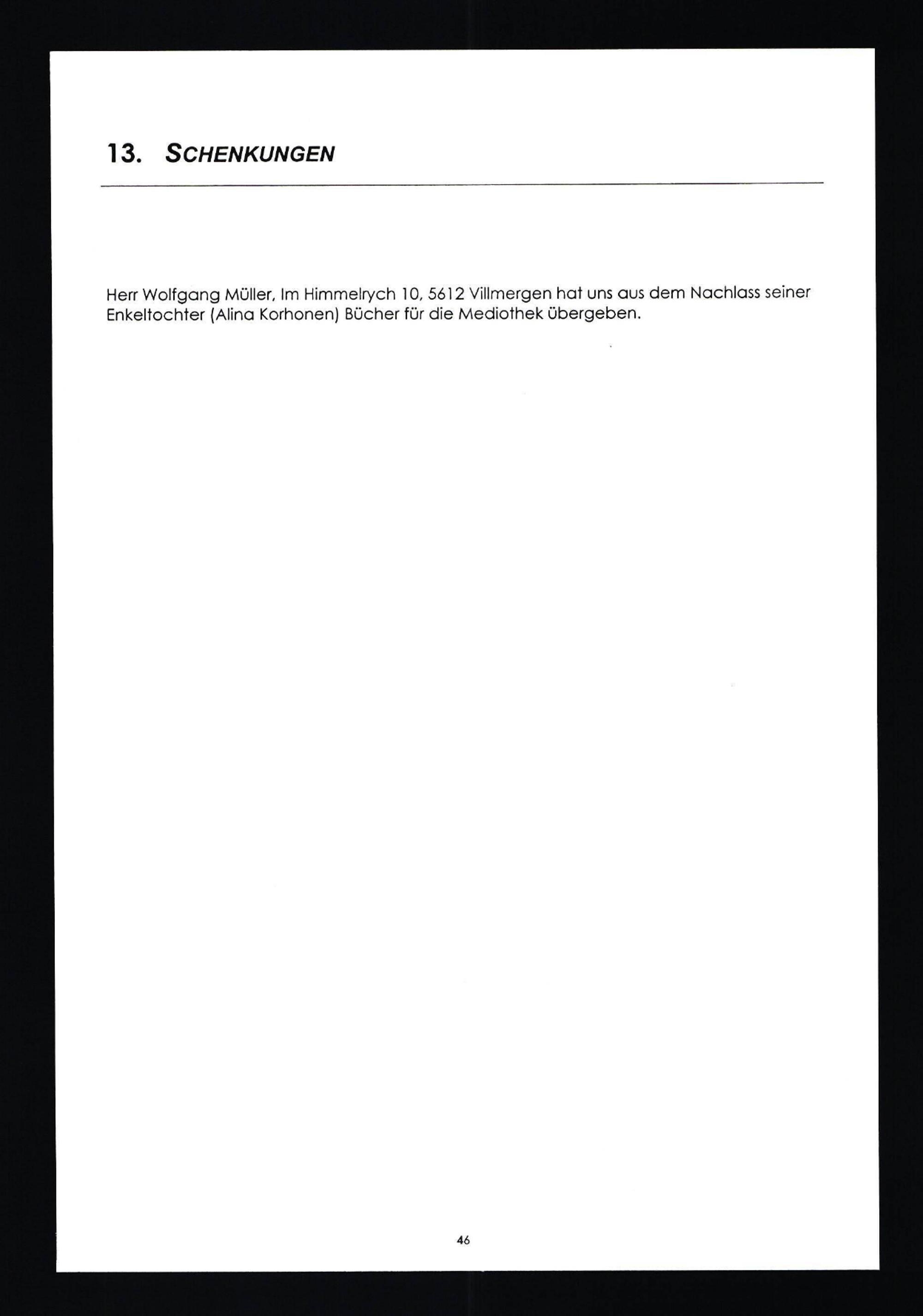 13. SCHENKUNGEN

Herr Wolfgang Müller, Im Himmelrych 10, 5612 Villmergen hat uns aus dem Nachlass seiner Enkeltochter (Alina Korhonen) Bücher für die Mediothek übergeben.

46